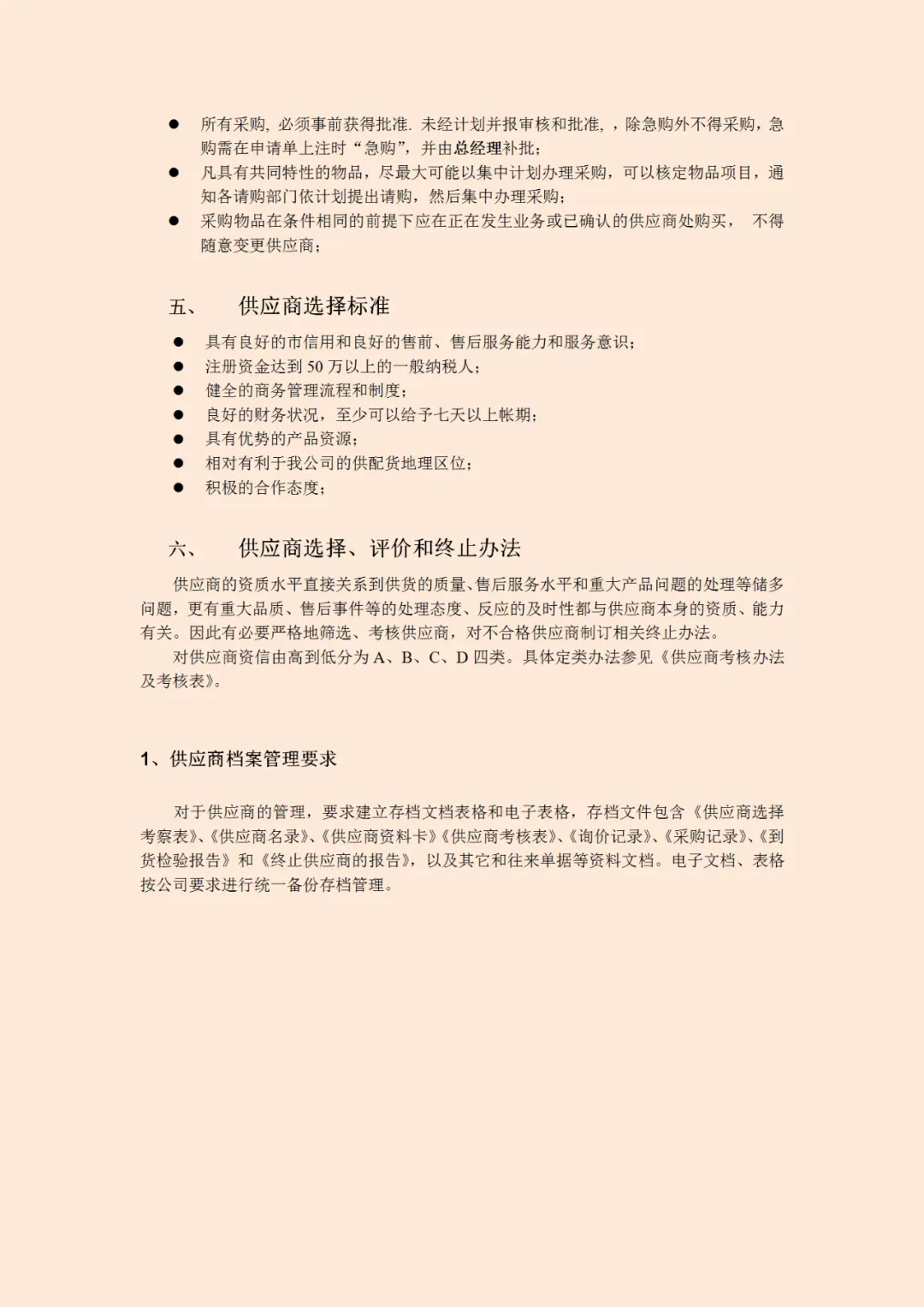 ● 所有采购, 必须事前获得批准. 未经计划并报审核和批准, ，除急购外不得采购，急购需在申请单上注时“急购”，并由总经理补批；

● 凡具有共同特性的物品，尽最大可能以集中计划办理采购，可以核定物品项目，通知各请购部门依计划提出请购，然后集中办理采购;

● 采购物品在条件相同的前提下应在正在发生业务或已确认的供应商处购买， 不得随意变更供应商;

五、 供应商选择标准

● 具有良好的市信用和良好的售前、售后服务能力和服务意识;

● 注册资金达到 50 万以上的一般纳税人;

● 健全的商务管理流程和制度;

● 良好的财务状况，至少可以给予七天以上帐期;

● 具有优势的产品资源;

● 相对有利于我公司的供配货地理区位;

● 积极的合作态度;

六、 供应商选择、评价和终止办法

供应商的资质水平直接关系到供货的质量、售后服务水平和重大产品问题的处理等储多问题，更有重大品质、售后事件等的处理态度、反应的及时性都与供应商本身的资质、能力有关。因此有必要严格地筛选、考核供应商，对不合格供应商制订相关终止办法。

对供应商资信由高到低分为 A、B、C、D 四类。具体定类办法参见《供应商考核办法及考核表》。

1、供应商档案管理要求

对于供应商的管理，要求建立存档文档表格和电子表格，存档文件包含《供应商选择考察表》、《供应商名录》、《供应商资料卡》《供应商考核表》、《询价记录》、《采购记录》、《到货检验报告》和《终止供应商的报告》，以及其它和往来单据等资料文档。电子文档、表格按公司要求进行统一备份存档管理。